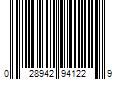 0 28942 94122 9